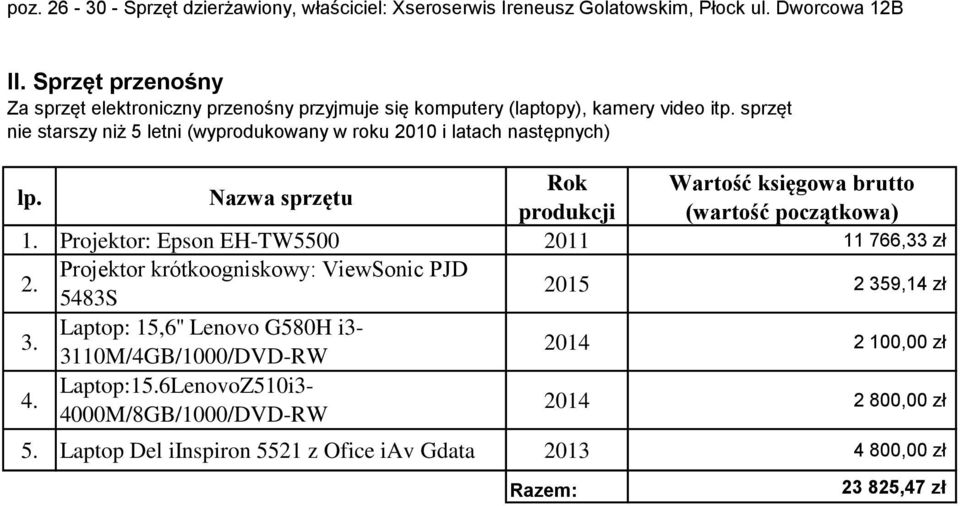 poz. 26 - 30 - Sprzęt dzierżawiony, właściciel: Xseroserwis Ireneusz Golatowskim, Płock ul. Dworcowa 12B

II. Sprzęt przenośny
Za sprzęt elektroniczny przenośny przyjmuje się komputery (laptopy), kamery video itp. sprzęt nie starszy niż 5 letni (wyprodukowany w roku 2010 i latach następnych)

| lp. | Nazwa sprzętu | Rok produkcji | Wartość księgowa brutto (wartość początkowa) |
|---|---|---|---|
| 1. | Projektor: Epson EH-TW5500 | 2011 | 11 766,33 zł |
| 2. | Projektor krótkoogniskowy: ViewSonic PJD 5483S | 2015 | 2 359,14 zł |
| 3. | Laptop: 15,6" Lenovo G580H i3-3110M/4GB/1000/DVD-RW | 2014 | 2 100,00 zł |
| 4. | Laptop:15.6LenovoZ510i3-4000M/8GB/1000/DVD-RW | 2014 | 2 800,00 zł |
| 5. | Laptop Del iInspiron 5521 z Ofice iAv Gdata | 2013 | 4 800,00 zł |
| | | Razem: | 23 825,47 zł |